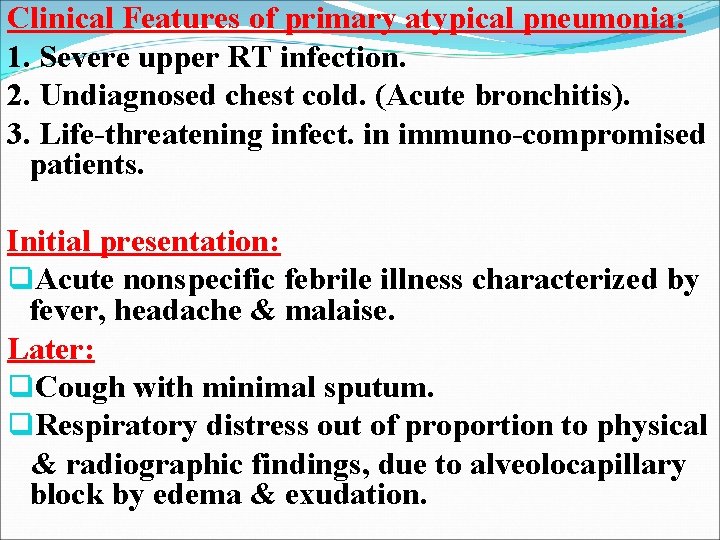 Clinical Features of primary atypical pneumonia:
1. Severe upper RT infection.
2. Undiagnosed chest cold. (Acute bronchitis).
3. Life-threatening infect. in immuno-compromised patients.

Initial presentation:
❑Acute nonspecific febrile illness characterized by fever, headache & malaise.

Later:
❑Cough with minimal sputum.
❑Respiratory distress out of proportion to physical & radiographic findings, due to alveolocapillary block by edema & exudation.